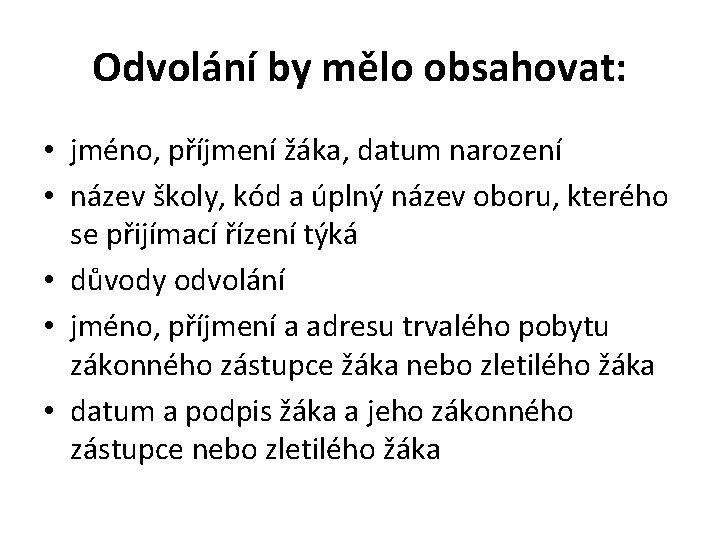 Odvolání by mělo obsahovat:

• jméno, příjmení žáka, datum narození
• název školy, kód a úplný název oboru, kterého se přijímací řízení týká
• důvody odvolání
• jméno, příjmení a adresu trvalého pobytu zákonného zástupce žáka nebo zletilého žáka
• datum a podpis žáka a jeho zákonného zástupce nebo zletilého žáka